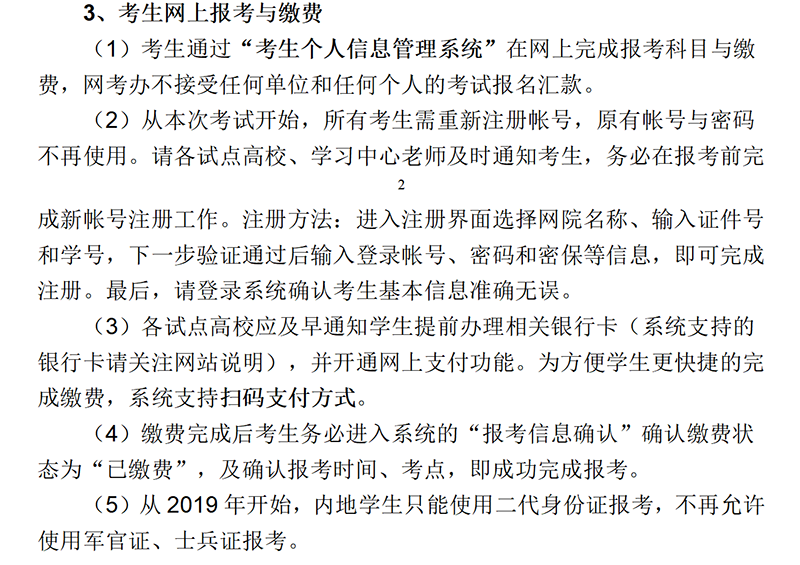 3、考生网上报考与缴费

（1）考生通过“考生个人信息管理系统”在网上完成报考科目与缴费，网考办不接受任何单位和任何个人的考试报名汇款。

（2）从本次考试开始，所有考生需重新注册帐号，原有帐号与密码不再使用。请各试点高校、学习中心老师及时通知考生，务必在报考前完

2

成新帐号注册工作。注册方法：进入注册界面选择网院名称、输入证件号和学号，下一步验证通过后输入登录帐号、密码和密保等信息，即可完成注册。最后，请登录系统确认考生基本信息准确无误。

（3）各试点高校应及早通知学生提前办理相关银行卡（系统支持的银行卡请关注网站说明），并开通网上支付功能。为方便学生更快捷的完成缴费，系统支持扫码支付方式。

（4）缴费完成后考生务必进入系统的“报考信息确认”确认缴费状态为“已缴费”，及确认报考时间、考点，即成功完成报考。

（5）从 2019 年开始，内地学生只能使用二代身份证报考，不再允许使用军官证、士兵证报考。